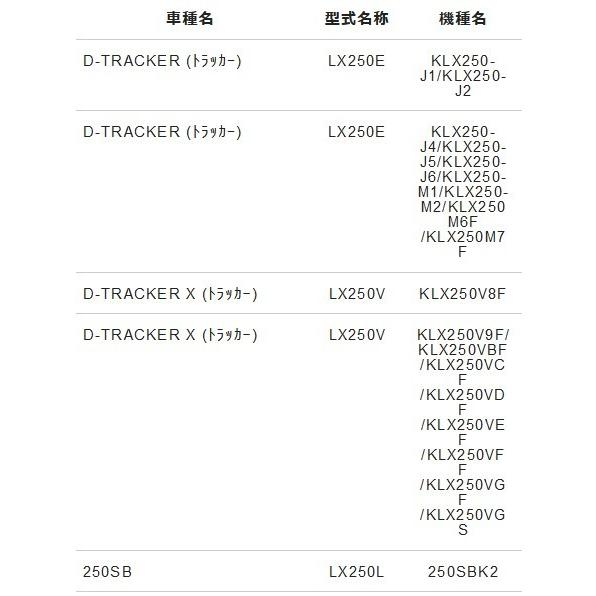 | 車種名 | 型式名称 | 機種名 |
|---|---|---|
| D-TRACKER (ﾄﾗｯｶｰ) | LX250E | KLX250-J1/KLX250-J2 |
| D-TRACKER (ﾄﾗｯｶｰ) | LX250E | KLX250-J4/KLX250-J5/KLX250-J6/KLX250-M1/KLX250-M2/KLX250M6F/KLX250M7F |
| D-TRACKER X (ﾄﾗｯｶｰ) | LX250V | KLX250V8F |
| D-TRACKER X (ﾄﾗｯｶｰ) | LX250V | KLX250V9F/KLX250VBF/KLX250VCF/KLX250VDF/KLX250VEF/KLX250VFF/KLX250VGF/KLX250VGS |
| 250SB | LX250L | 250SBK2 |